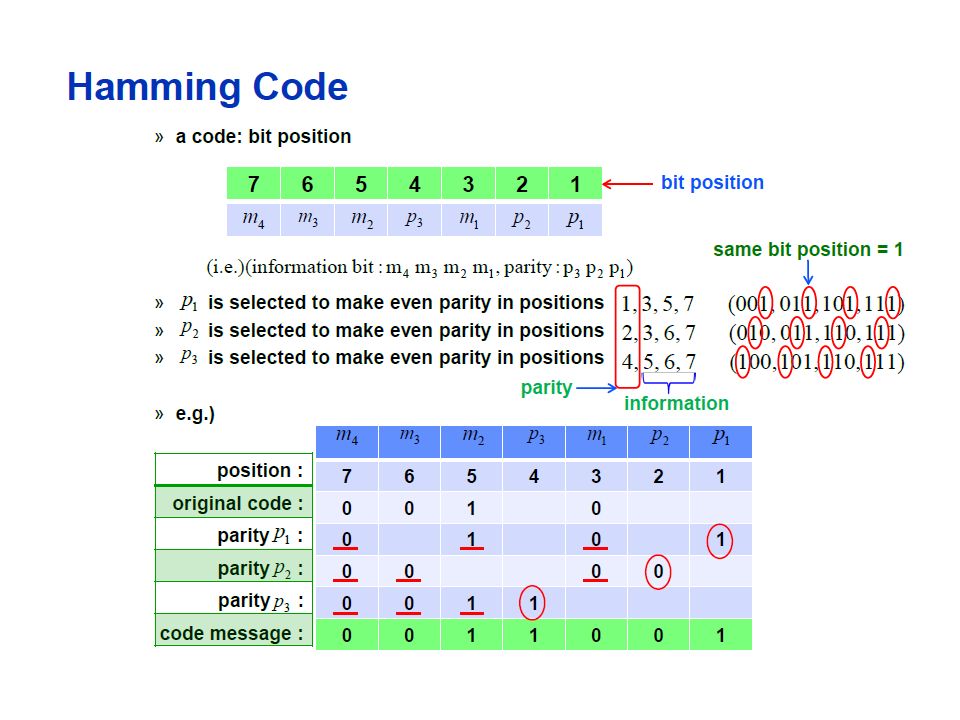 Hamming Code

» a code: bit position

| 7 | 6 | 5 | 4 | 3 | 2 | 1 |
|---|---|---|---|---|---|---|
| $m_4$ | $m_3$ | $m_2$ | $p_3$ | $m_1$ | $p_2$ | $p_1$ |

bit position

(i.e.)(information bit : $m_4$ $m_3$ $m_2$ $m_1$, parity : $p_3$ $p_2$ $p_1$)

same bit position = 1

» $p_1$ is selected to make even parity in positions 1, 3, 5, 7 (001, 011, 101, 111)
» $p_2$ is selected to make even parity in positions 2, 3, 6, 7 (010, 011, 110, 111)
» $p_3$ is selected to make even parity in positions 4, 5, 6, 7 (100, 101, 110, 111)

parity
information

» e.g.)

| | $m_4$ | $m_3$ | $m_2$ | $p_3$ | $m_1$ | $p_2$ | $p_1$ |
|---|---|---|---|---|---|---|---|
| position : | 7 | 6 | 5 | 4 | 3 | 2 | 1 |
| original code : | 0 | 0 | 1 | | 0 | | |
| parity $p_1$ : | 0 | | 1 | | 0 | | 1 |
| parity $p_2$ : | 0 | 0 | | | 0 | 0 | |
| parity $p_3$ : | 0 | 0 | 1 | 1 | | | |
| code message : | 0 | 0 | 1 | 1 | 0 | 0 | 1 |